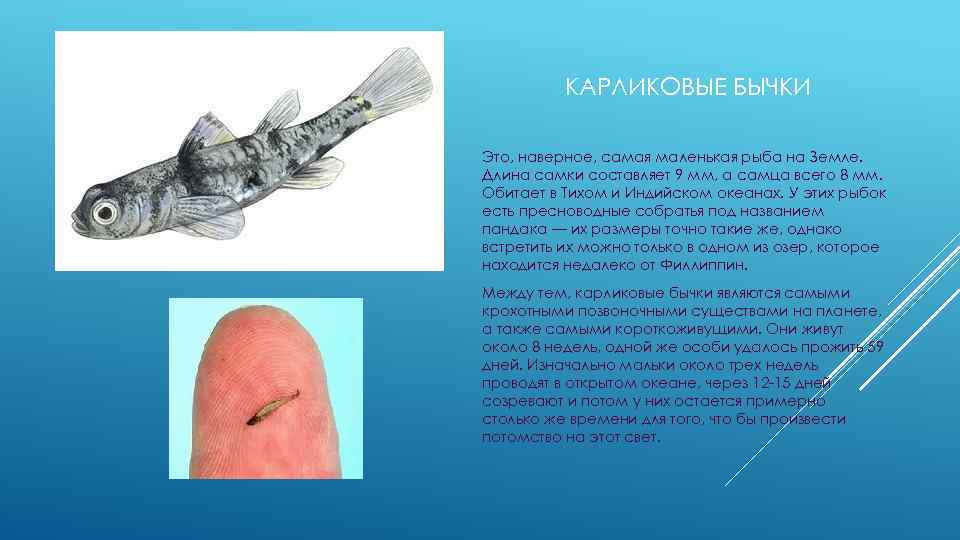 КАРЛИКОВЫЕ БЫЧКИ

Это, наверное, самая маленькая рыба на Земле. Длина самки составляет 9 мм, а самца всего 8 мм. Обитает в Тихом и Индийском океанах. У этих рыбок есть пресноводные собратья под названием пандака — их размеры точно такие же, однако встретить их можно только в одном из озер, которое находится недалеко от Филлиппин.

Между тем, карликовые бычки являются самыми крохотными позвоночными существами на планете, а также самыми короткоживущими. Они живут около 8 недель, одной же особи удалось прожить 59 дней. Изначально мальки около трех недель проводят в открытом океане, через 12-15 дней созревают и потом у них остается примерно столько же времени для того, что бы произвести потомство на этот свет.